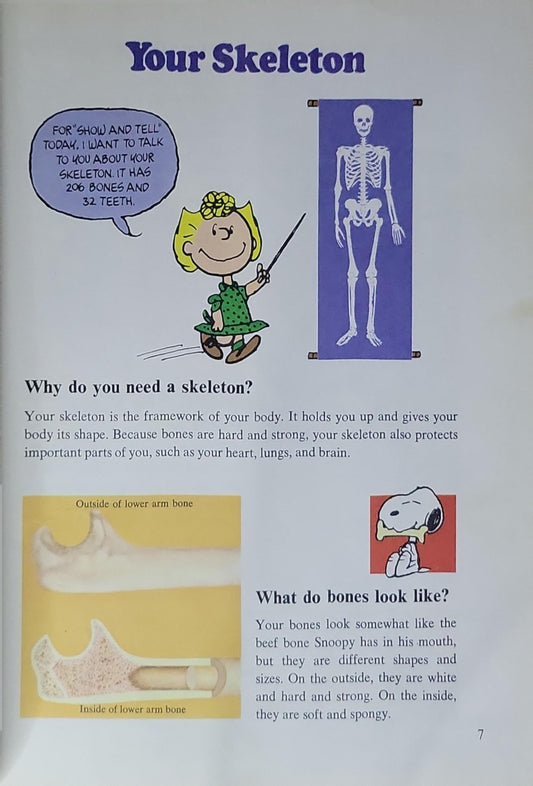 Your Skeleton

FOR "SHOW AND TELL" TODAY, I WANT TO TALK TO YOU ABOUT YOUR SKELETON. IT HAS 206 BONES AND 32 TEETH.

Why do you need a skeleton?

Your skeleton is the framework of your body. It holds you up and gives your body its shape. Because bones are hard and strong, your skeleton also protects important parts of you, such as your heart, lungs, and brain.

Outside of lower arm bone

Inside of lower arm bone

What do bones look like?

Your bones look somewhat like the beef bone Snoopy has in his mouth, but they are different shapes and sizes. On the outside, they are white and hard and strong. On the inside, they are soft and spongy.

7